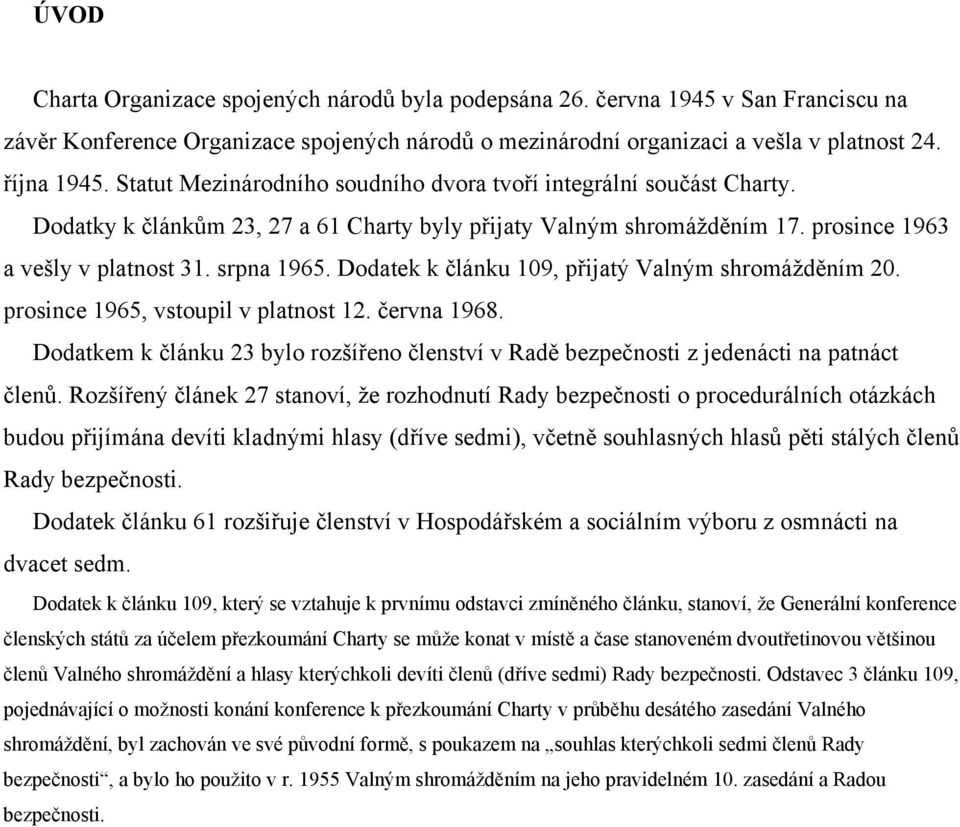 ÚVOD

Charta Organizace spojených národů byla podepsána 26. června 1945 v San Franciscu na závěr Konference Organizace spojených národů o mezinárodní organizaci a vešla v platnost 24. října 1945. Statut Mezinárodního soudního dvora tvoří integrální součást Charty.

Dodatky k článkům 23, 27 a 61 Charty byly přijaty Valným shromážděním 17. prosince 1963 a vešly v platnost 31. srpna 1965. Dodatek k článku 109, přijatý Valným shromážděním 20. prosince 1965, vstoupil v platnost 12. června 1968.

Dodatkem k článku 23 bylo rozšířeno členství v Radě bezpečnosti z jedenácti na patnáct členů. Rozšířený článek 27 stanoví, že rozhodnutí Rady bezpečnosti o procedurálních otázkách budou přijímána devíti kladnými hlasy (dříve sedmi), včetně souhlasných hlasů pěti stálých členů Rady bezpečnosti.

Dodatek článku 61 rozšiřuje členství v Hospodářském a sociálním výboru z osmnácti na dvacet sedm.

Dodatek k článku 109, který se vztahuje k prvnímu odstavci zmíněného článku, stanoví, že Generální konference členských států za účelem přezkoumání Charty se může konat v místě a čase stanoveném dvoutřetinovou většinou členů Valného shromáždění a hlasy kterýchkoli devíti členů (dříve sedmi) Rady bezpečnosti. Odstavec 3 článku 109, pojednávající o možnosti konání konference k přezkoumání Charty v průběhu desátého zasedání Valného shromáždění, byl zachován ve své původní formě, s poukazem na „souhlas kterýchkoli sedmi členů Rady bezpečnosti“, a bylo ho použito v r. 1955 Valným shromážděním na jeho pravidelném 10. zasedání a Radou bezpečnosti.